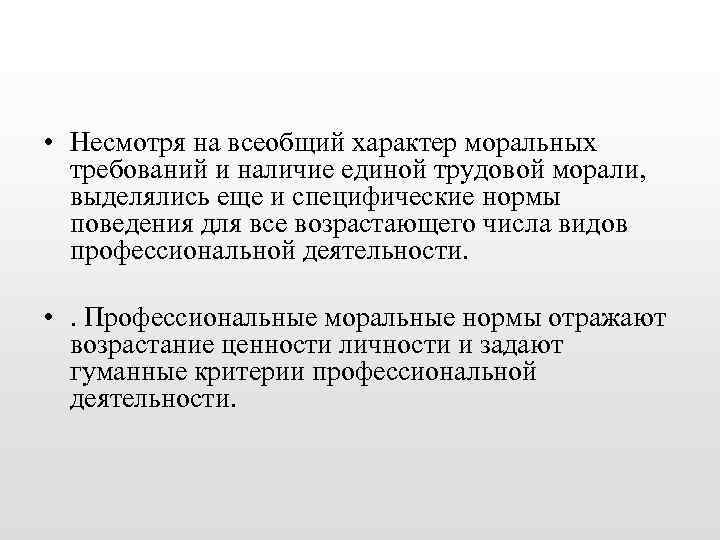 • Несмотря на всеобщий характер моральных требований и наличие единой трудовой морали, выделялись еще и специфические нормы поведения для все возрастающего числа видов профессиональной деятельности.

• . Профессиональные моральные нормы отражают возрастание ценности личности и задают гуманные критерии профессиональной деятельности.